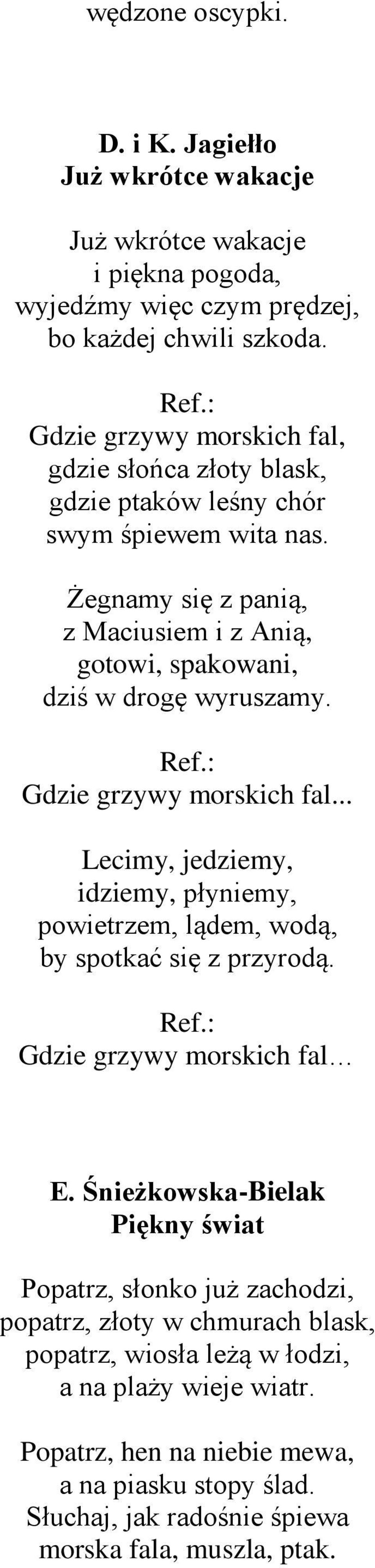 wędzone oscypki.

D. i K. Jagiełło
Już wkrótce wakacje

Już wkrótce wakacje
i piękna pogoda,
wyjedźmy więc czym prędzej,
bo każdej chwili szkoda.

Ref.:
Gdzie grzywy morskich fal,
gdzie słońca złoty blask,
gdzie ptaków leśny chór
swym śpiewem wita nas.

Żegnamy się z panią,
z Maciusiem i z Anią,
gotowi, spakowani,
dziś w drogę wyruszamy.

Ref.:
Gdzie grzywy morskich fal...

Lecimy, jedziemy,
idziemy, płyniemy,
powietrzem, lądem, wodą,
by spotkać się z przyrodą.

Ref.:
Gdzie grzywy morskich fal…

E. Śnieżkowska-Bielak
Piękny świat

Popatrz, słonko już zachodzi,
popatrz, złoty w chmurach blask,
popatrz, wiosła leżą w łodzi,
a na plaży wieje wiatr.

Popatrz, hen na niebie mewa,
a na piasku stopy ślad.
Słuchaj, jak radośnie śpiewa
morska fala, muszla, ptak.